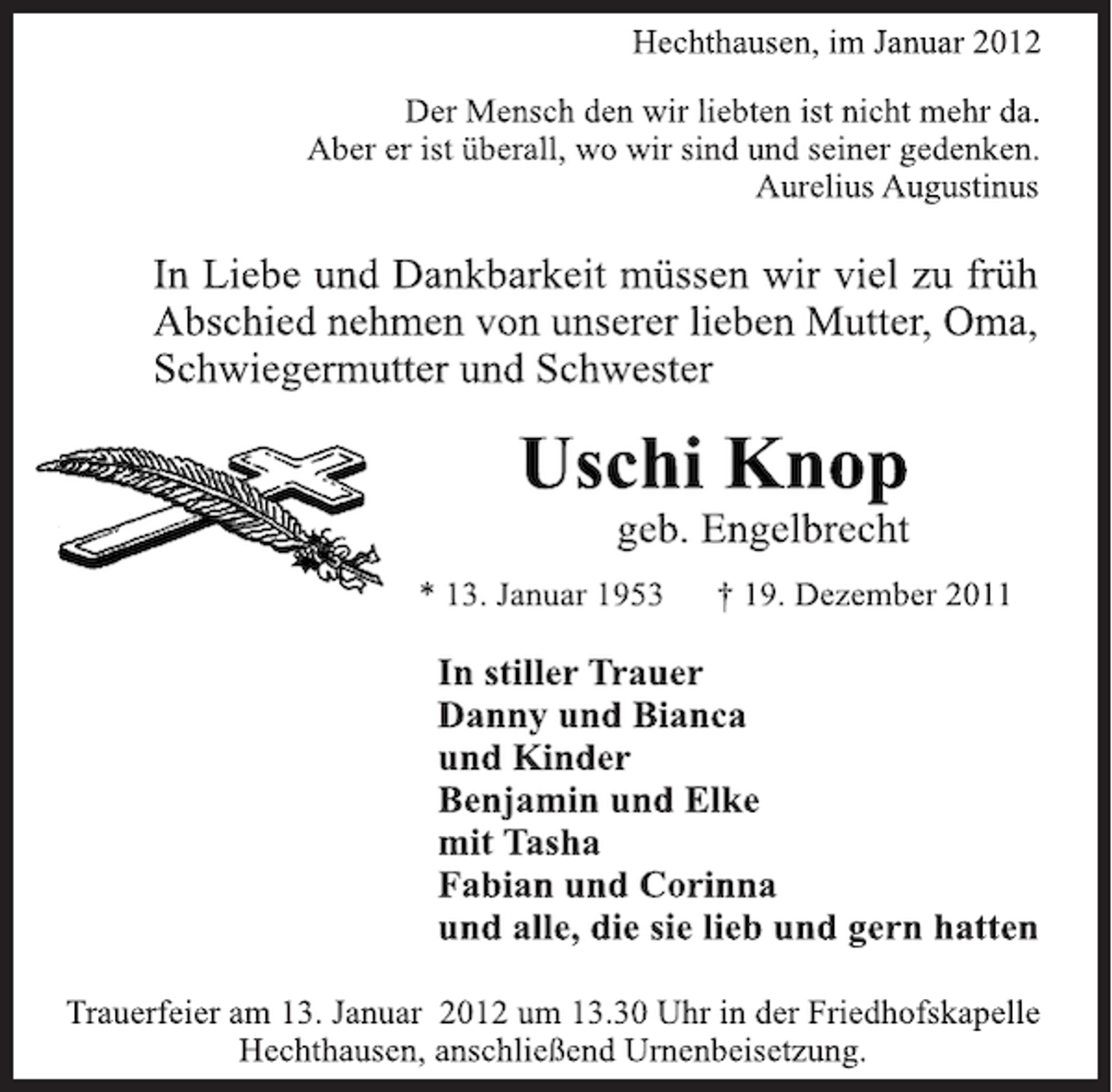 Hechthausen, im Januar 2012

Der Mensch den wir liebten ist nicht mehr da.
Aber er ist überall, wo wir sind und seiner gedenken.
Aurelius Augustinus

In Liebe und Dankbarkeit müssen wir viel zu früh Abschied nehmen von unserer lieben Mutter, Oma, Schwiegermutter und Schwester

Uschi Knop
geb. Engelbrecht

* 13. Januar 1953 † 19. Dezember 2011

In stiller Trauer
Danny und Bianca
und Kinder
Benjamin und Elke
mit Tasha
Fabian und Corinna
und alle, die sie lieb und gern hatten

Trauerfeier am 13. Januar 2012 um 13.30 Uhr in der Friedhofskapelle Hechthausen, anschließend Urnenbeisetzung.